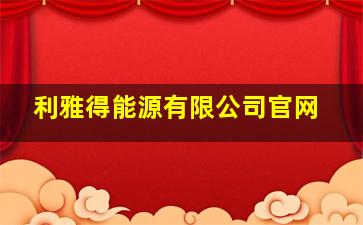 利雅得能源有限公司官网